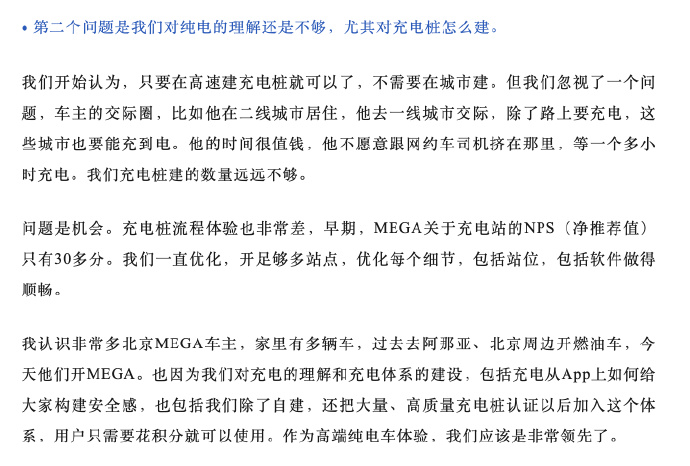 • 第二个问题是我们对纯电的理解还是不够，尤其对充电桩怎么建。

我们开始认为，只要在高速建充电桩就可以了，不需要在城市建。但我们忽视了一个问题，车主的交际圈，比如他在二线城市居住，他去一线城市交际，除了路上要充电，这些城市也要能充到电。他的时间很值钱，他不愿意跟网约车司机挤在那里，等一个多小时充电。我们充电桩建的数量远远不够。

问题是机会。充电桩流程体验也非常差，早期，MEGA关于充电站的NPS（净推荐值）只有30多分。我们一直优化，开足够多站点，优化每个细节，包括站位，包括软件做得顺畅。

我认识非常多北京MEGA车主，家里有多辆车，过去去阿那亚、北京周边开燃油车，今天他们开MEGA。也因为我们对充电的理解和充电体系的建设，包括充电从App上如何给大家构建安全感，也包括我们除了自建，还把大量、高质量充电桩认证以后加入这个体系，用户只需要花积分就可以使用。作为高端纯电车体验，我们应该是非常领先了。